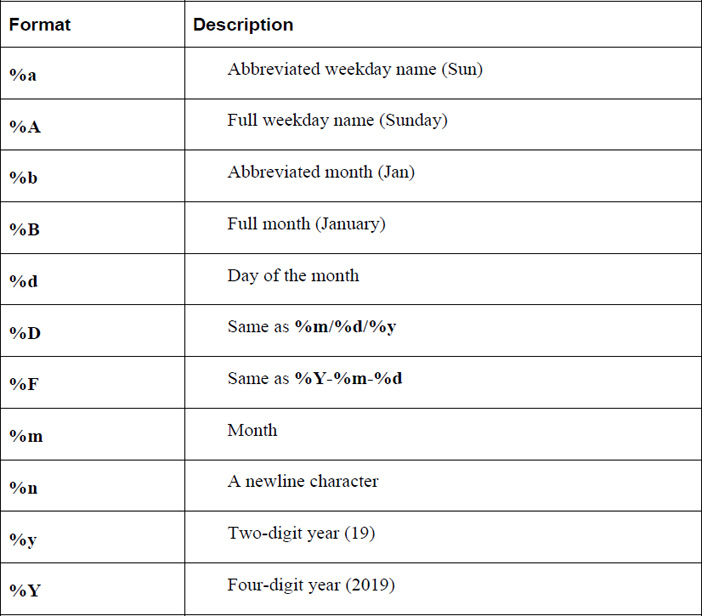 | Format | Description |
|---|---|
| %a | Abbreviated weekday name (Sun) |
| %A | Full weekday name (Sunday) |
| %b | Abbreviated month (Jan) |
| %B | Full month (January) |
| %d | Day of the month |
| %D | Same as %m/%d/%y |
| %F | Same as %Y-%m-%d |
| %m | Month |
| %n | A newline character |
| %y | Two-digit year (19) |
| %Y | Four-digit year (2019) |